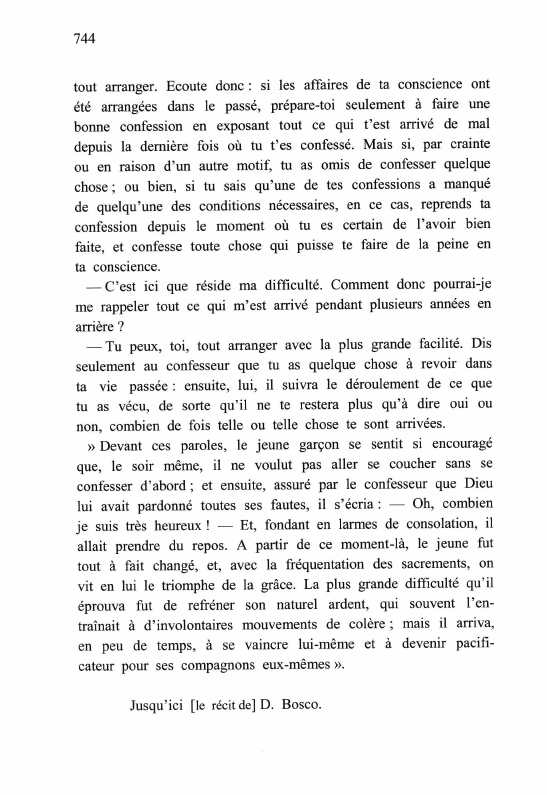 744

tout arranger. Ecoute donc : si les affaires de ta conscience ont été arrangées dans le passé, prépare-toi seulement à faire une bonne confession en exposant tout ce qui t'est arrivé de mal depuis la dernière fois où tu t'es confessé. Mais si, par crainte ou en raison d'un autre motif, tu as omis de confesser quelque chose ; ou bien, si tu sais qu'une de tes confessions a manqué de quelqu'une des conditions nécessaires, en ce cas, reprends ta confession depuis le moment où tu es certain de l'avoir bien faite, et confesse toute chose qui puisse te faire de la peine en ta conscience.

— C'est ici que réside ma difficulté. Comment donc pourrai-je me rappeler tout ce qui m'est arrivé pendant plusieurs années en arrière ?

— Tu peux, toi, tout arranger avec la plus grande facilité. Dis seulement au confesseur que tu as quelque chose à revoir dans ta vie passée : ensuite, lui, il suivra le déroulement de ce que tu as vécu, de sorte qu'il ne te restera plus qu'à dire oui ou non, combien de fois telle ou telle chose te sont arrivées.

» Devant ces paroles, le jeune garçon se sentit si encouragé que, le soir même, il ne voulut pas aller se coucher sans se confesser d'abord ; et ensuite, assuré par le confesseur que Dieu lui avait pardonné toutes ses fautes, il s'écria : — Oh, combien je suis très heureux ! — Et, fondant en larmes de consolation, il allait prendre du repos. A partir de ce moment-là, le jeune fut tout à fait changé, et, avec la fréquentation des sacrements, on vit en lui le triomphe de la grâce. La plus grande difficulté qu'il éprouva fut de refréner son naturel ardent, qui souvent l'entraînait à d'involontaires mouvements de colère ; mais il arriva, en peu de temps, à se vaincre lui-même et à devenir pacificateur pour ses compagnons eux-mêmes ».

Jusqu'ici [le récit de] D. Bosco.